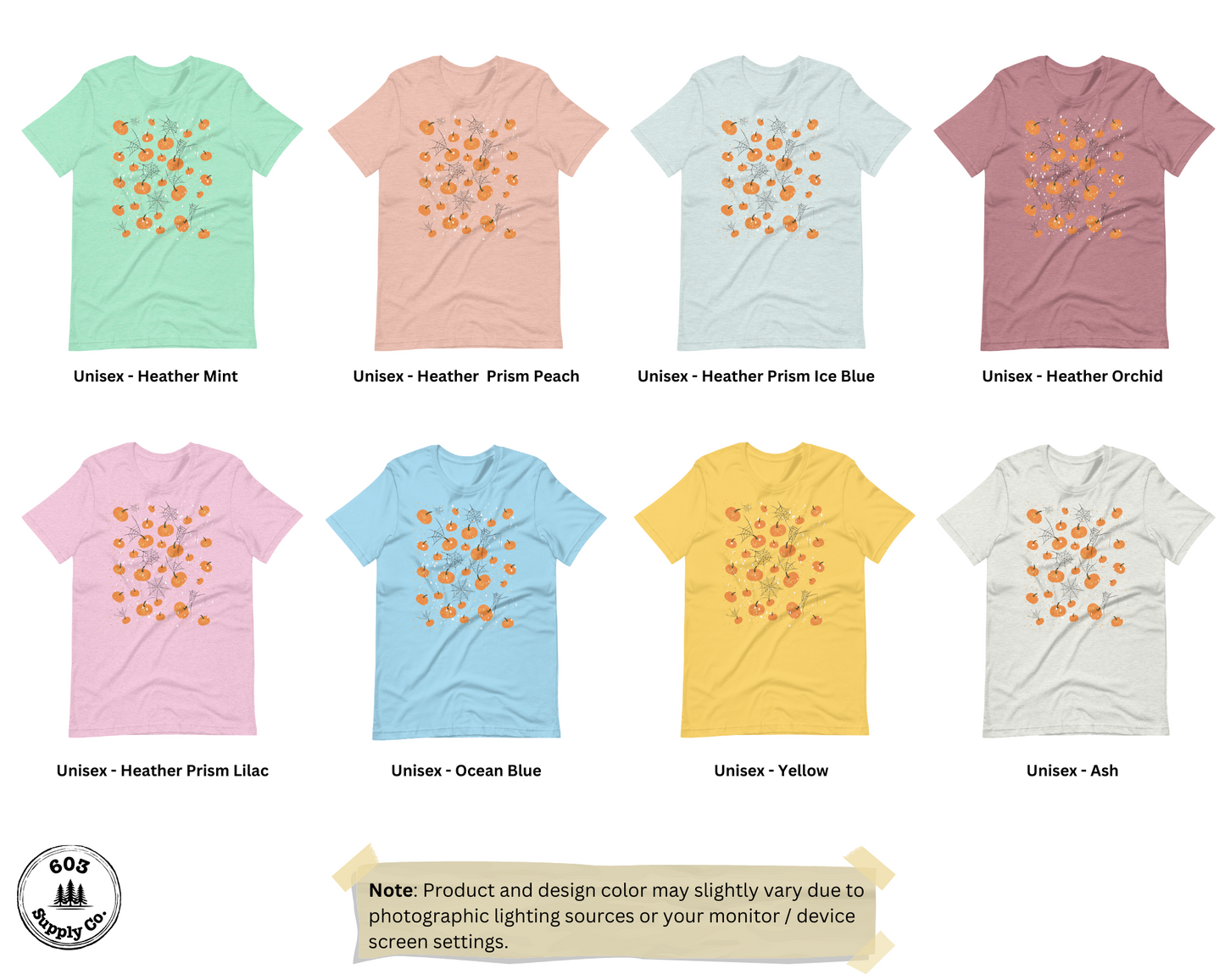 Unisex - Heather Mint

Unisex - Heather  Prism Peach

Unisex - Heather Prism Ice Blue

Unisex - Heather Orchid

Unisex - Heather Prism Lilac

Unisex - Ocean Blue

Unisex - Yellow

Unisex - Ash

603
Supply Co.

Note: Product and design color may slightly vary due to photographic lighting sources or your monitor / device screen settings.